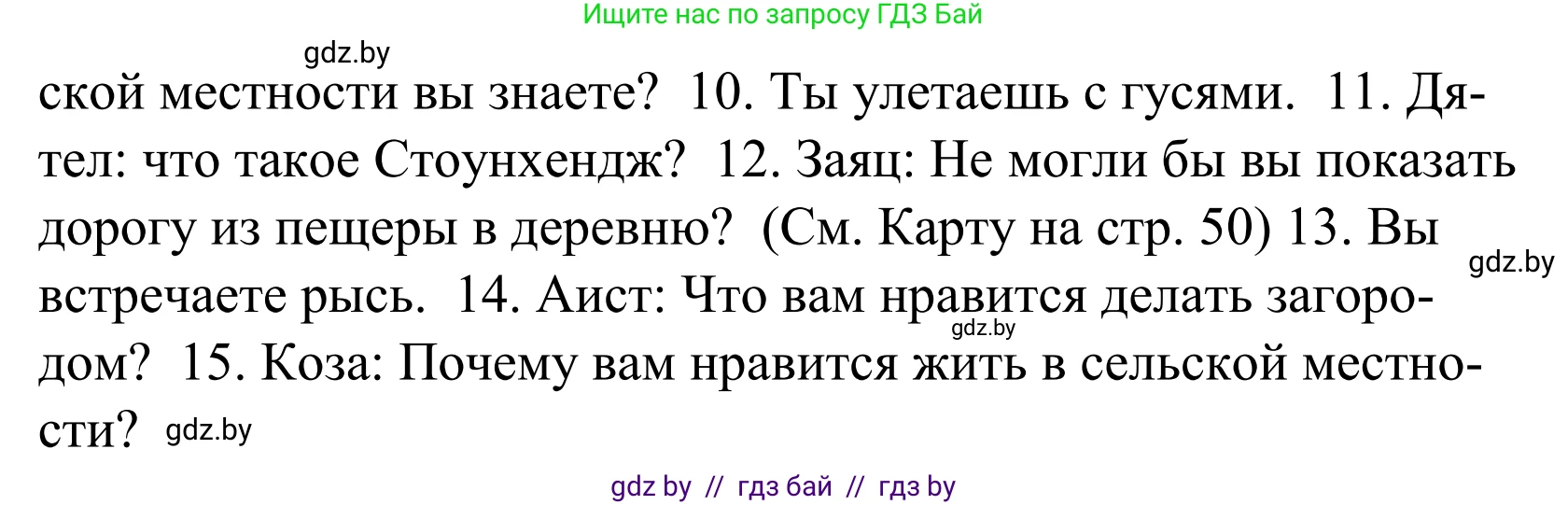 Ищите нас по запросу ГДЗ Бай

gdz.by

ской местности вы знаете? 10. Ты улетаешь с гусями. 11. Дятел: что такое Стоунхендж? 12. Заяц: Не могли бы вы показать дорогу из пещеры в деревню? (См. Карту на стр. 50) 13. Вы встречаете рысь. 14. Аист: Что вам нравится делать загородом? 15. Коза: Почему вам нравится жить в сельской местности?

gdz.by

gdz.by

gdz.by

gdz by // гдз бай // гдз by